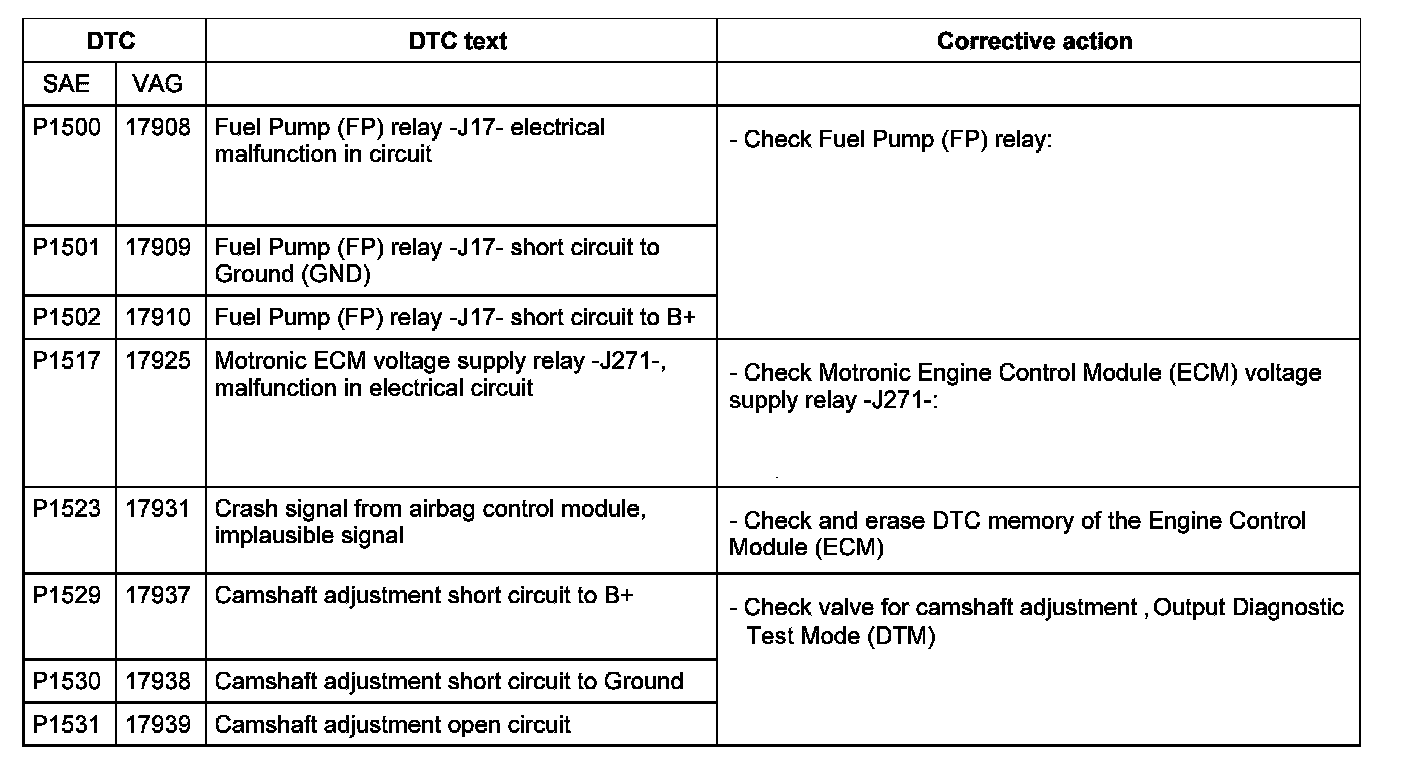 | DTC | | DTC text | Corrective action |
|---|---|---|---|
| SAE | VAG | | |
| P1500 | 17908 | Fuel Pump (FP) relay -J17- electrical malfunction in circuit | - Check Fuel Pump (FP) relay: |
| P1501 | 17909 | Fuel Pump (FP) relay -J17- short circuit to Ground (GND) | |
| P1502 | 17910 | Fuel Pump (FP) relay -J17- short circuit to B+ | |
| P1517 | 17925 | Motronic ECM voltage supply relay -J271-, malfunction in electrical circuit | - Check Motronic Engine Control Module (ECM) voltage supply relay -J271-: |
| P1523 | 17931 | Crash signal from airbag control module, implausible signal | - Check and erase DTC memory of the Engine Control Module (ECM) |
| P1529 | 17937 | Camshaft adjustment short circuit to B+ | - Check valve for camshaft adjustment , Output Diagnostic Test Mode (DTM) |
| P1530 | 17938 | Camshaft adjustment short circuit to Ground | |
| P1531 | 17939 | Camshaft adjustment open circuit | |